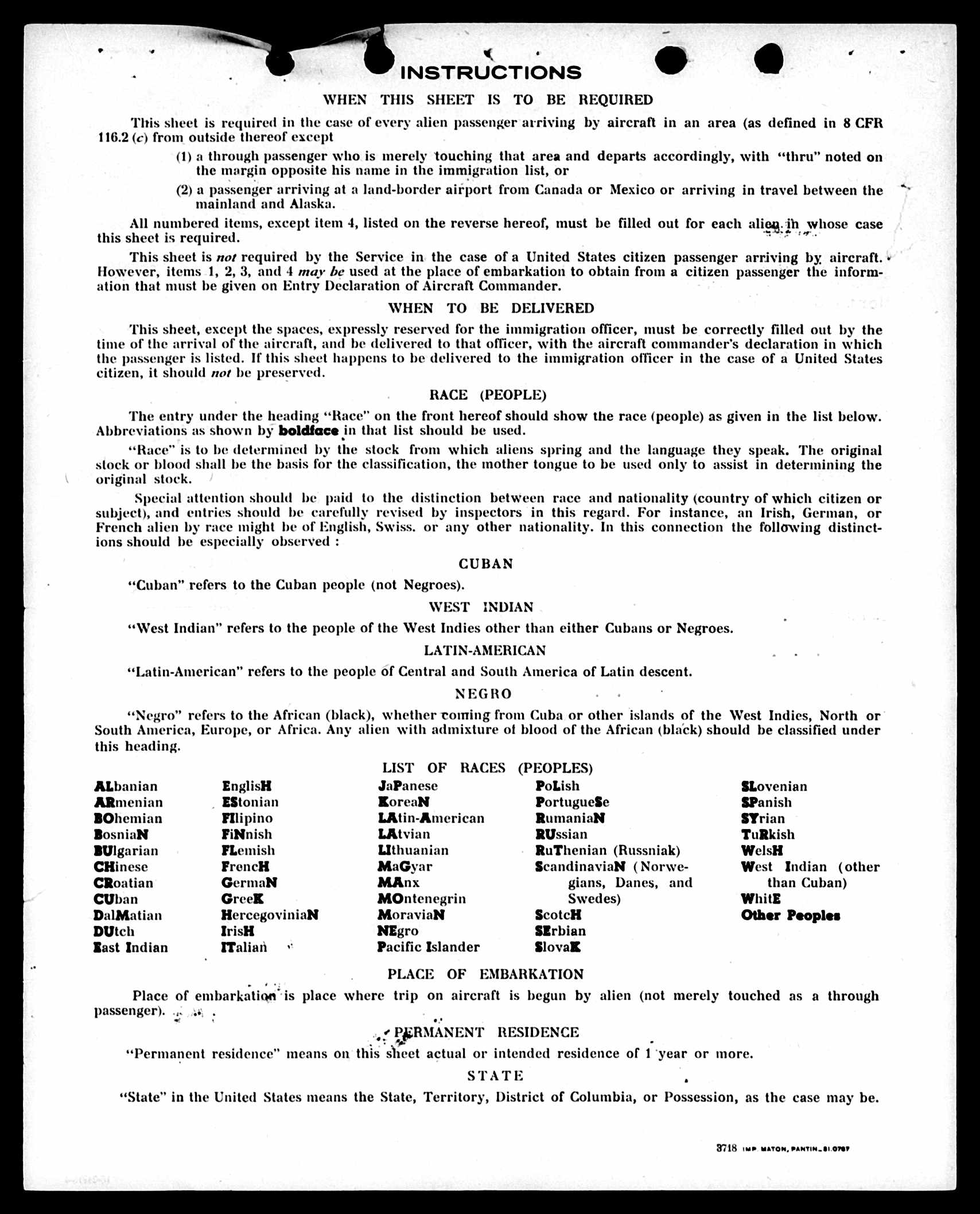 INSTRUCTIONS

WHEN THIS SHEET IS TO BE REQUIRED

This sheet is required in the case of every alien passenger arriving by aircraft in an area (as defined in 8 CFR 116.2 (c) from outside thereof except

(1) a through passenger who is merely touching that area and departs accordingly, with "thru" noted on the margin opposite his name in the immigration list, or

(2) a passenger arriving at a land-border airport from Canada or Mexico or arriving in travel between the mainland and Alaska.

All numbered items, except item 4, listed on the reverse hereof, must be filled out for each alien in whose case this sheet is required.

This sheet is not required by the Service in the case of a United States citizen passenger arriving by aircraft. However, items 1, 2, 3, and 4 may be used at the place of embarkation to obtain from a citizen passenger the information that must be given on Entry Declaration of Aircraft Commander.

WHEN TO BE DELIVERED

This sheet, except the spaces, expressly reserved for the immigration officer, must be correctly filled out by the time of the arrival of the aircraft, and be delivered to that officer, with the aircraft commander's declaration in which the passenger is listed. If this sheet happens to be delivered to the immigration officer in the case of a United States citizen, it should not be preserved.

RACE (PEOPLE)

The entry under the heading "Race" on the front hereof should show the race (people) as given in the list below. Abbreviations as shown by boldface in that list should be used.

"Race" is to be determined by the stock from which aliens spring and the language they speak. The original stock or blood shall be the basis for the classification, the mother tongue to be used only to assist in determining the original stock.

Special attention should be paid to the distinction between race and nationality (country of which citizen or subject), and entries should be carefully revised by inspectors in this regard. For instance, an Irish, German, or French alien by race might be of English, Swiss. or any other nationality. In this connection the following distinctions should be especially observed :

CUBAN

"Cuban" refers to the Cuban people (not Negroes).

WEST INDIAN

"West Indian" refers to the people of the West Indies other than either Cubans or Negroes.

LATIN-AMERICAN

"Latin-American" refers to the people of Central and South America of Latin descent.

NEGRO

"Negro" refers to the African (black), whether coming from Cuba or other islands of the West Indies, North or South America, Europe, or Africa. Any alien with admixture of blood of the African (black) should be classified under this heading.

LIST OF RACES (PEOPLES)

ALbanian
ARmenian
BOhemian
BosniaN
BUlgarian
CHinese
CRoatian
CUban
DalMatian
DUtch
East Indian

EnglisH
EStonian
FIlipino
FiNnish
FLemish
FrencH
GermaN
GreeK
HercegoviniaN
IrisH
ITalian

JaPanese
KoreaN
LAtin-American
LAtvian
LIthuanian
MaGyar
MAnx
MOntenegrin
MoraviaN
NEgro
Pacific Islander

PoLish
PortugueSe
RumaniaN
RUssian
RuThenian (Russniak)
ScandinaviaN (Norwegians, Danes, and Swedes)
ScotcH
SErbian
SlovaK

SLovenian
SPanish
SYrian
TuRkish
WelsH
West Indian (other than Cuban)
WhitE
Other Peoples

PLACE OF EMBARKATION

Place of embarkation is place where trip on aircraft is begun by alien (not merely touched as a through passenger).

PERMANENT RESIDENCE

"Permanent residence" means on this sheet actual or intended residence of 1 year or more.

STATE

"State" in the United States means the State, Territory, District of Columbia, or Possession, as the case may be.

3718 IMP. MATON, PANTIN_81.0787